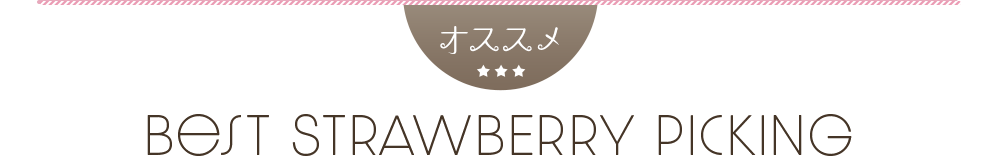 オススメ
★★★
BEST STRAWBERRY PICKING